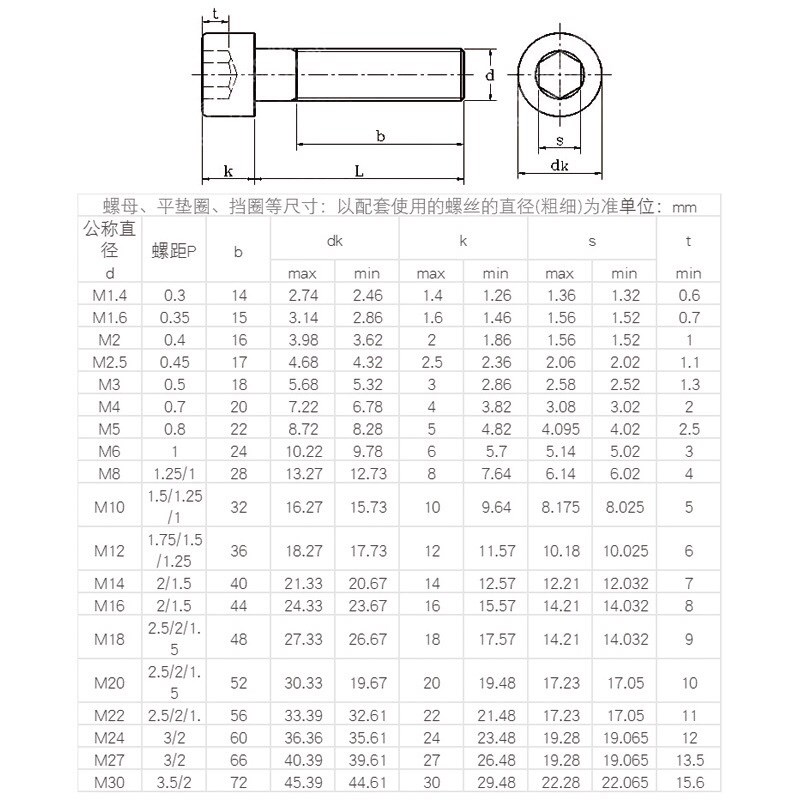 t

d

b

k

L

s

dk

螺母、平垫圈、挡圈等尺寸：以配套使用的螺丝的直径(粗细)为准单位：mm

| 公称直径 d | 螺距P | b | dk max | dk min | k max | k min | s max | s min | t min |
|---|---|---|---|---|---|---|---|---|---|
| M1.4 | 0.3 | 14 | 2.74 | 2.46 | 1.4 | 1.26 | 1.36 | 1.32 | 0.6 |
| M1.6 | 0.35 | 15 | 3.14 | 2.86 | 1.6 | 1.46 | 1.56 | 1.52 | 0.7 |
| M2 | 0.4 | 16 | 3.98 | 3.62 | 2 | 1.86 | 1.56 | 1.52 | 1 |
| M2.5 | 0.45 | 17 | 4.68 | 4.32 | 2.5 | 2.36 | 2.06 | 2.02 | 1.1 |
| M3 | 0.5 | 18 | 5.68 | 5.32 | 3 | 2.86 | 2.58 | 2.52 | 1.3 |
| M4 | 0.7 | 20 | 7.22 | 6.78 | 4 | 3.82 | 3.08 | 3.02 | 2 |
| M5 | 0.8 | 22 | 8.72 | 8.28 | 5 | 4.82 | 4.095 | 4.02 | 2.5 |
| M6 | 1 | 24 | 10.22 | 9.78 | 6 | 5.7 | 5.14 | 5.02 | 3 |
| M8 | 1.25/1 | 28 | 13.27 | 12.73 | 8 | 7.64 | 6.14 | 6.02 | 4 |
| M10 | 1.5/1.25/1 | 32 | 16.27 | 15.73 | 10 | 9.64 | 8.175 | 8.025 | 5 |
| M12 | 1.75/1.5/1.25 | 36 | 18.27 | 17.73 | 12 | 11.57 | 10.18 | 10.025 | 6 |
| M14 | 2/1.5 | 40 | 21.33 | 20.67 | 14 | 12.57 | 12.21 | 12.032 | 7 |
| M16 | 2/1.5 | 44 | 24.33 | 23.67 | 16 | 15.57 | 14.21 | 14.032 | 8 |
| M18 | 2.5/2/1.5 | 48 | 27.33 | 26.67 | 18 | 17.57 | 14.21 | 14.032 | 9 |
| M20 | 2.5/2/1.5 | 52 | 30.33 | 19.67 | 20 | 19.48 | 17.23 | 17.05 | 10 |
| M22 | 2.5/2/1. | 56 | 33.39 | 32.61 | 22 | 21.48 | 17.23 | 17.05 | 11 |
| M24 | 3/2 | 60 | 36.36 | 35.61 | 24 | 23.48 | 19.28 | 19.065 | 12 |
| M27 | 3/2 | 66 | 40.39 | 39.61 | 27 | 26.48 | 19.28 | 19.065 | 13.5 |
| M30 | 3.5/2 | 72 | 45.39 | 44.61 | 30 | 29.48 | 22.28 | 22.065 | 15.6 |